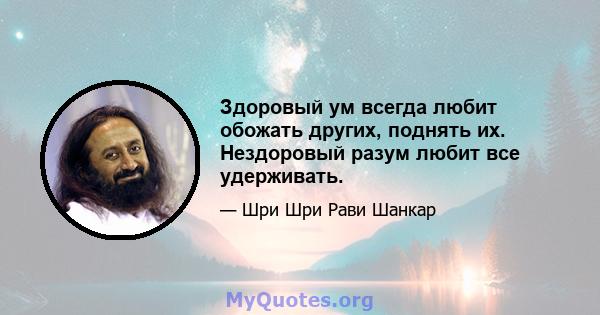 Здоровый ум всегда любит обожать других, поднять их. Нездоровый разум любит все удерживать.

— Шри Шри Рави Шанкар

MyQuotes.org